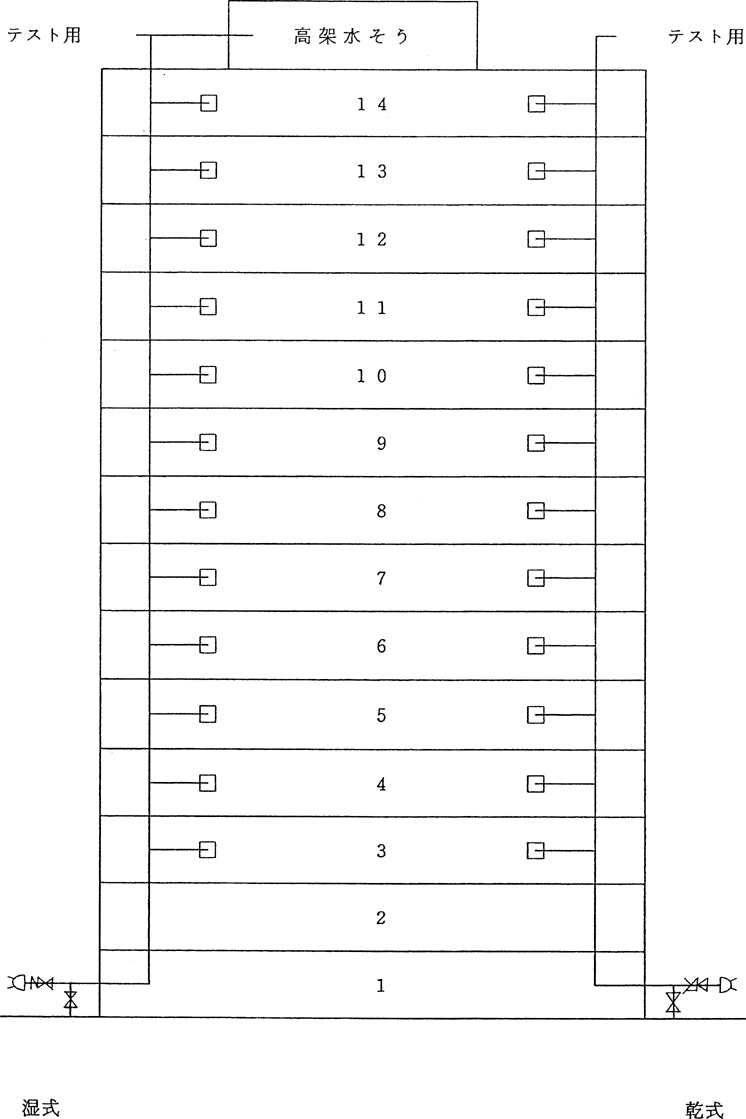 テスト用

高架水そう

テスト用

14

13

12

11

10

9

8

7

6

5

4

3

2

1

湿式

乾式